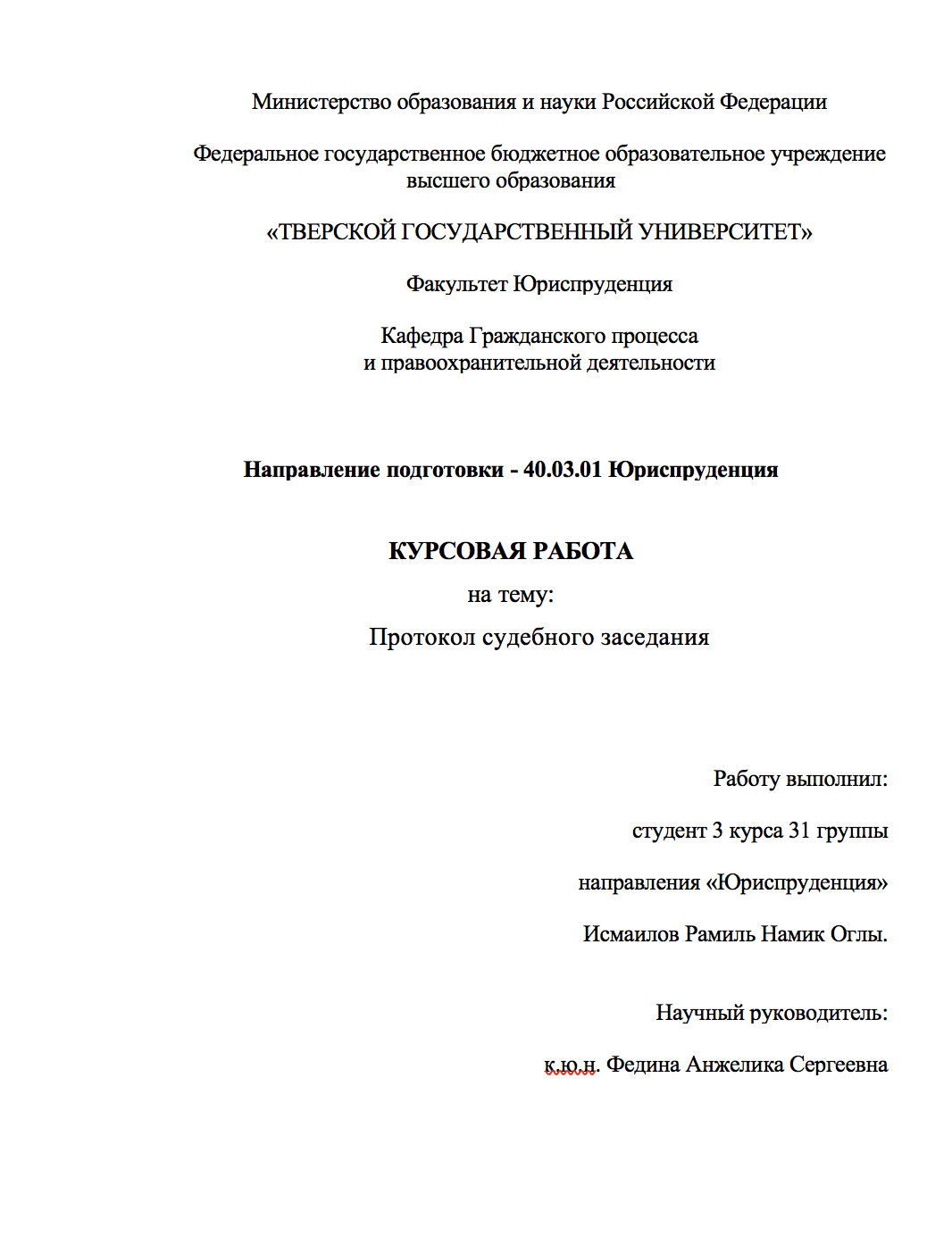 Министерство образования и науки Российской Федерации

Федеральное государственное бюджетное образовательное учреждение высшего образования

«ТВЕРСКОЙ ГОСУДАРСТВЕННЫЙ УНИВЕРСИТЕТ»

Факультет Юриспруденция

Кафедра Гражданского процесса
и правоохранительной деятельности

Направление подготовки - 40.03.01 Юриспруденция

КУРСОВАЯ РАБОТА

на тему:

Протокол судебного заседания

Работу выполнил:

студент 3 курса 31 группы

направления «Юриспруденция»

Исмаилов Рамиль Намик Оглы.

Научный руководитель:

к.ю.н. Федина Анжелика Сергеевна